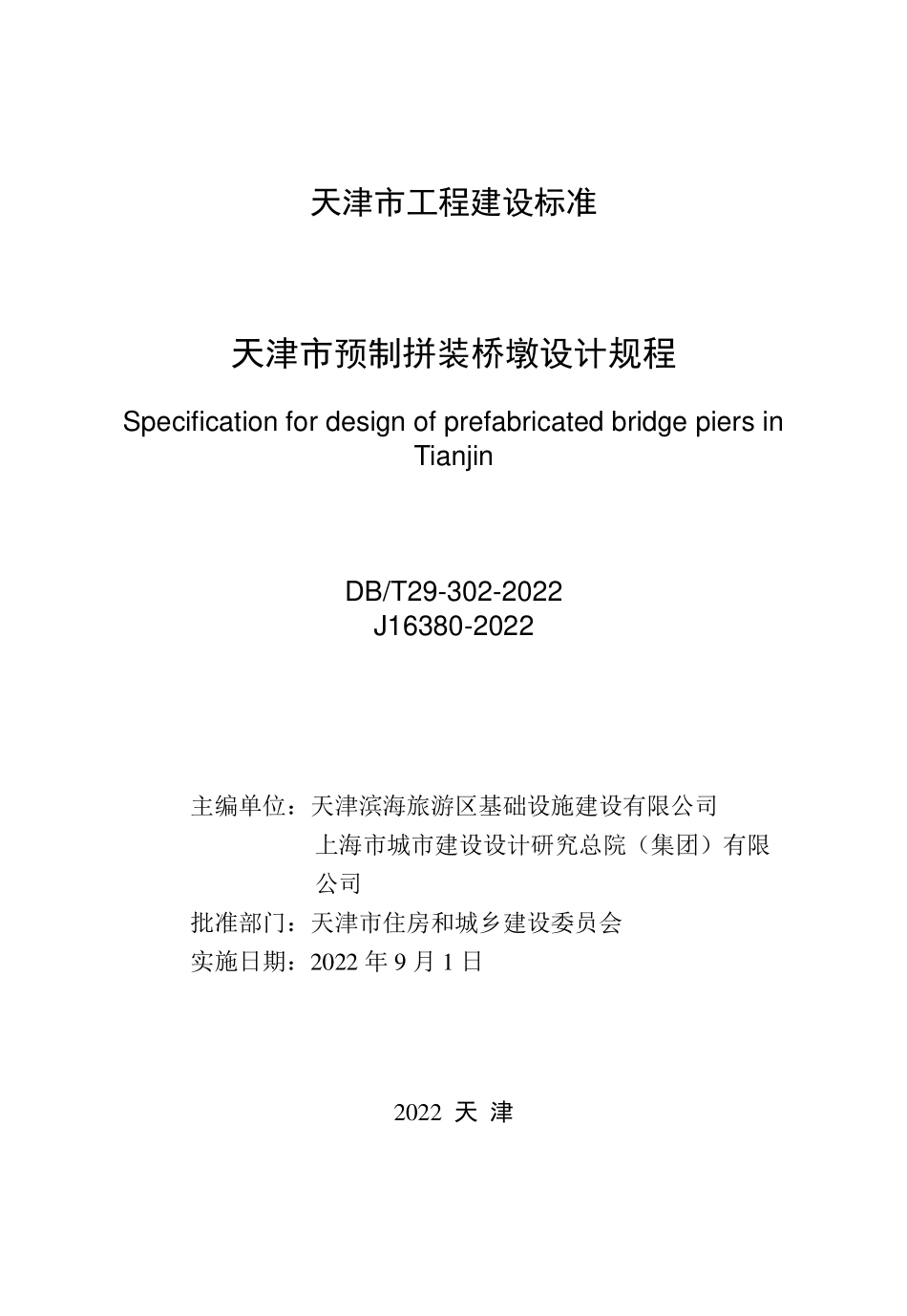 天津市工程建设标准

天津市预制拼装桥墩设计规程

Specification for design of prefabricated bridge piers in Tianjin

DB/T29-302-2022
J16380-2022

主编单位：天津滨海旅游区基础设施建设有限公司
上海市城市建设设计研究总院（集团）有限公司
批准部门：天津市住房和城乡建设委员会
实施日期：2022 年 9 月 1 日

2022 天 津